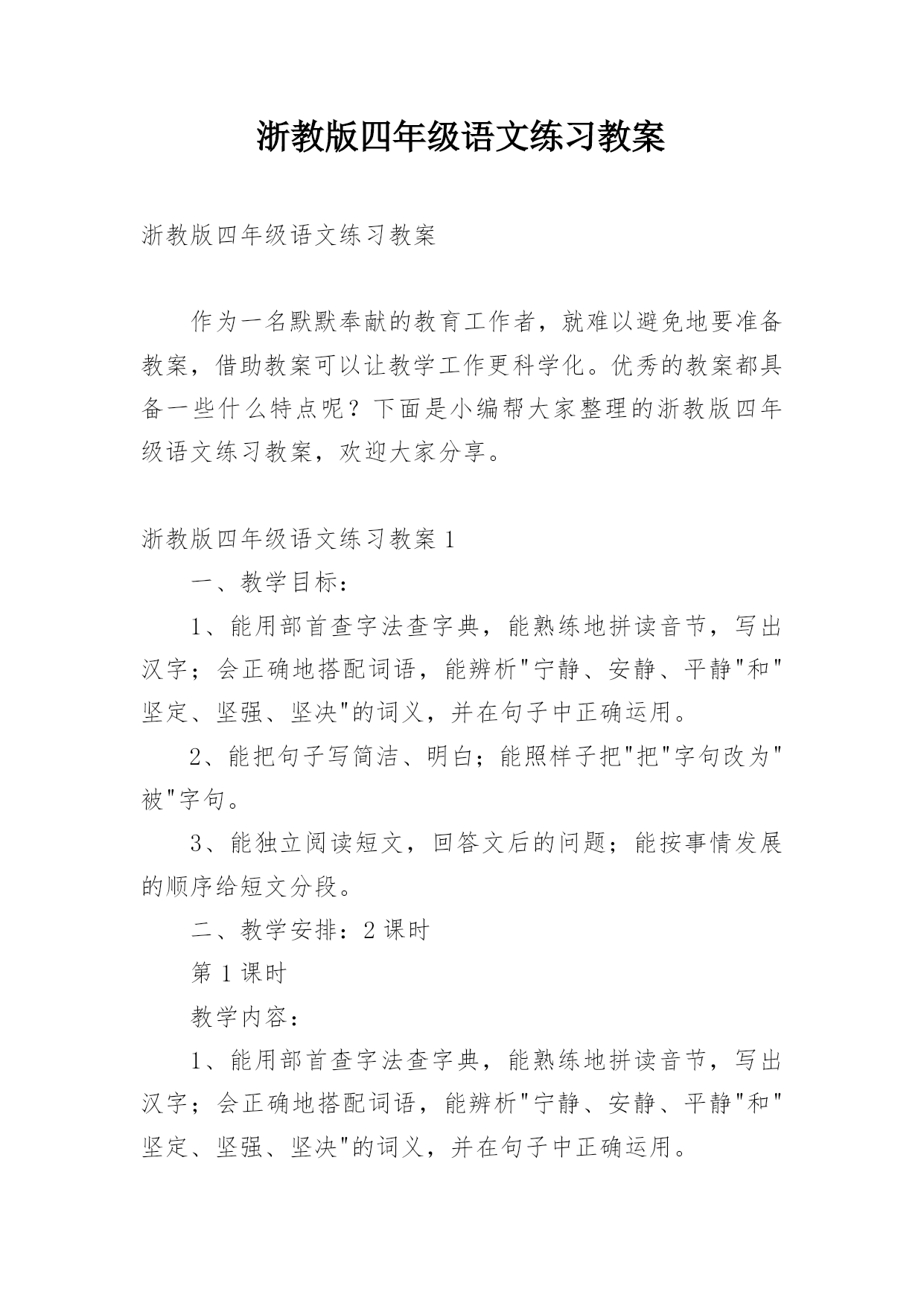 浙教版四年级语文练习教案

浙教版四年级语文练习教案

作为一名默默奉献的教育工作者，就难以避免地要准备教案，借助教案可以让教学工作更科学化。优秀的教案都具备一些什么特点呢？下面是小编帮大家整理的浙教版四年级语文练习教案，欢迎大家分享。

浙教版四年级语文练习教案 1

一、教学目标：

1、能用部首查字法查字典，能熟练地拼读音节，写出汉字；会正确地搭配词语，能辨析"宁静、安静、平静"和"坚定、坚强、坚决"的词义，并在句子中正确运用。

2、能把句子写简洁、明白；能照样子把"把"字句改为"被"字句。

3、能独立阅读短文，回答文后的问题；能按事情发展的顺序给短文分段。

二、教学安排：2 课时

第 1 课时

教学内容：

1、能用部首查字法查字典，能熟练地拼读音节，写出汉字；会正确地搭配词语，能辨析"宁静、安静、平静"和"坚定、坚强、坚决"的词义，并在句子中正确运用。